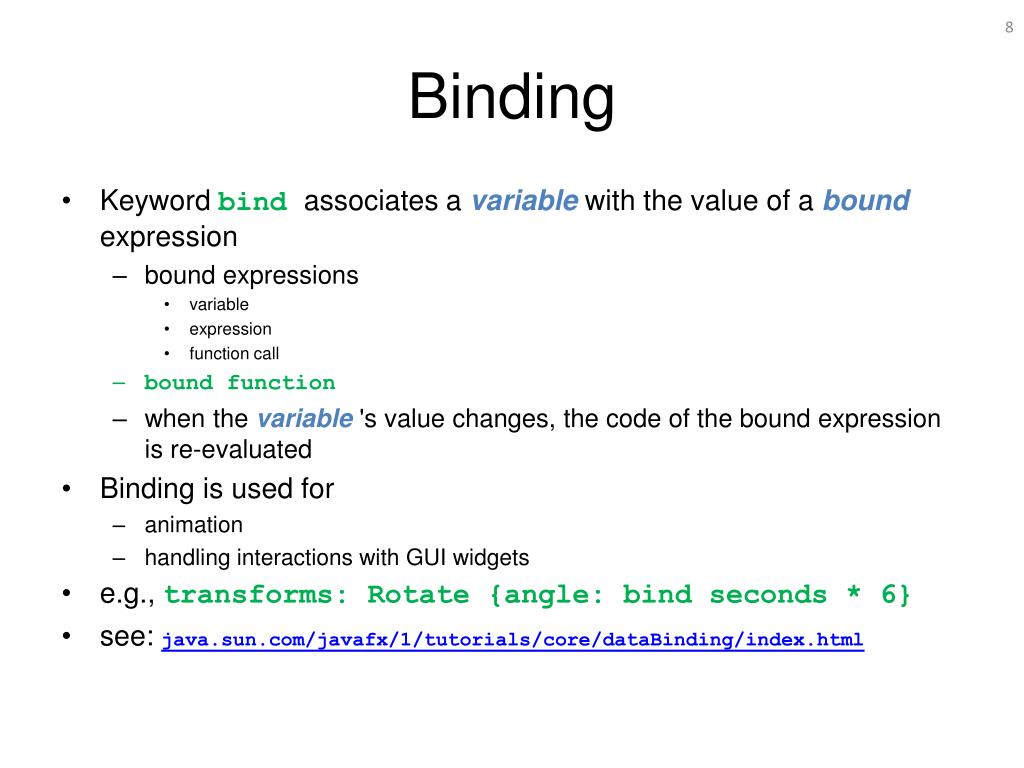 8

Binding

• Keyword bind associates a variable with the value of a bound expression
 – bound expressions
  • variable
  • expression
  • function call
 – bound function
 – when the variable 's value changes, the code of the bound expression is re-evaluated
• Binding is used for
 – animation
 – handling interactions with GUI widgets
• e.g., transforms: Rotate {angle: bind seconds * 6}
• see: java.sun.com/javafx/1/tutorials/core/dataBinding/index.html